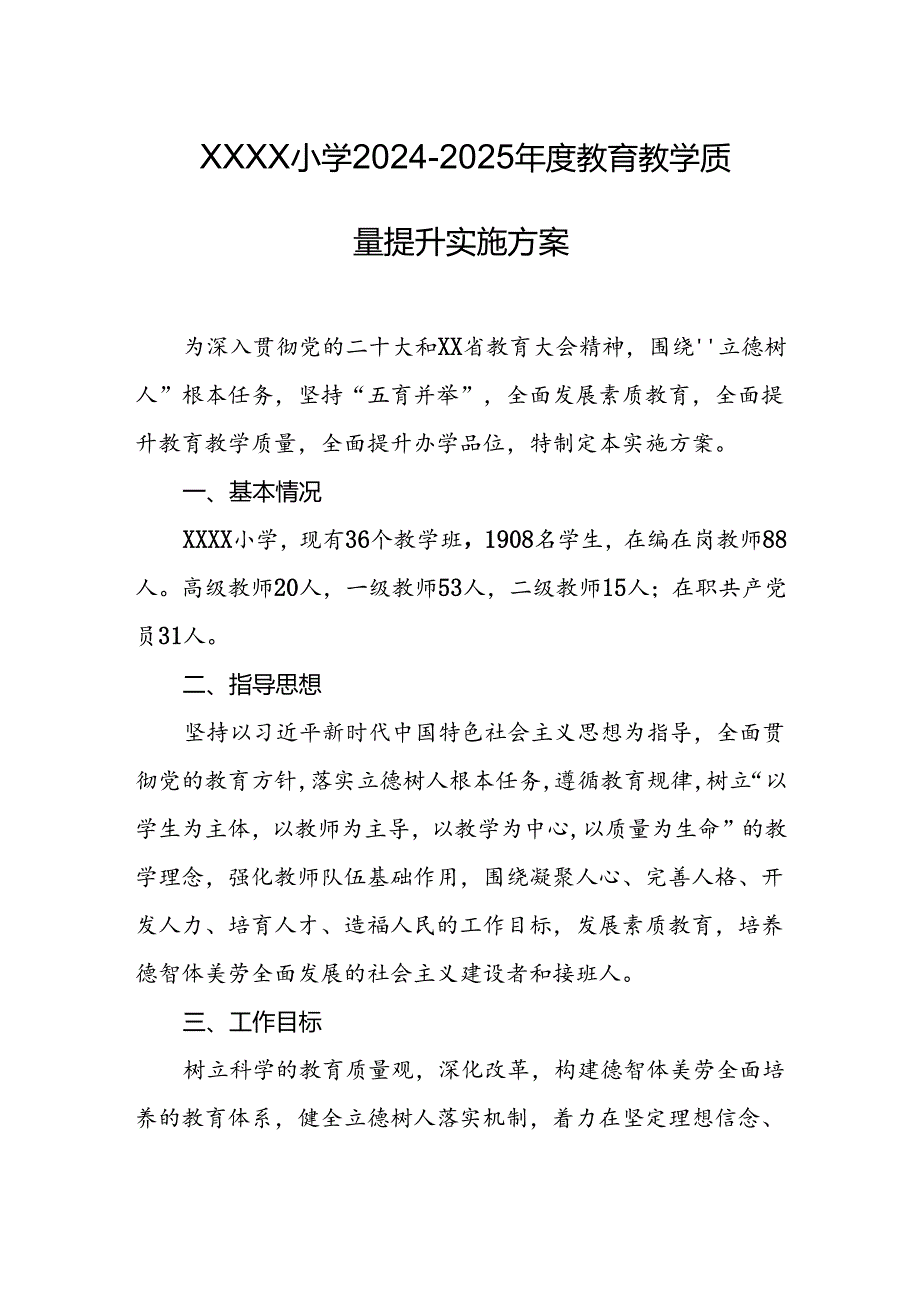 XXXX小学2024-2025年度教育教学质量提升实施方案

为深入贯彻党的二十大和XX省教育大会精神，围绕''立德树人”根本任务，坚持“五育并举”，全面发展素质教育，全面提升教育教学质量，全面提升办学品位，特制定本实施方案。

一、基本情况

XXXX小学，现有36个教学班，1908名学生，在编在岗教师88人。高级教师20人，一级教师53人，二级教师15人；在职共产党员31人。

二、指导思想

坚持以习近平新时代中国特色社会主义思想为指导，全面贯彻党的教育方针，落实立德树人根本任务，遵循教育规律，树立“以学生为主体，以教师为主导，以教学为中心，以质量为生命”的教学理念，强化教师队伍基础作用，围绕凝聚人心、完善人格、开发人力、培育人才、造福人民的工作目标，发展素质教育，培养德智体美劳全面发展的社会主义建设者和接班人。

三、工作目标

树立科学的教育质量观，深化改革，构建德智体美劳全面培养的教育体系，健全立德树人落实机制，着力在坚定理想信念、